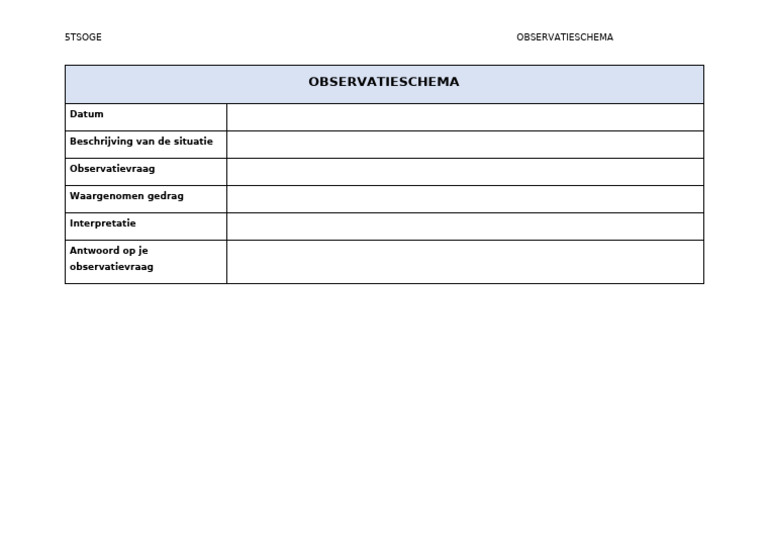 5TSOGE OBSERVATIESCHEMA

| OBSERVATIESCHEMA | |
|---|---|
| Datum | |
| Beschrijving van de situatie | |
| Observatievraag | |
| Waargenomen gedrag | |
| Interpretatie | |
| Antwoord op je observatievraag | |